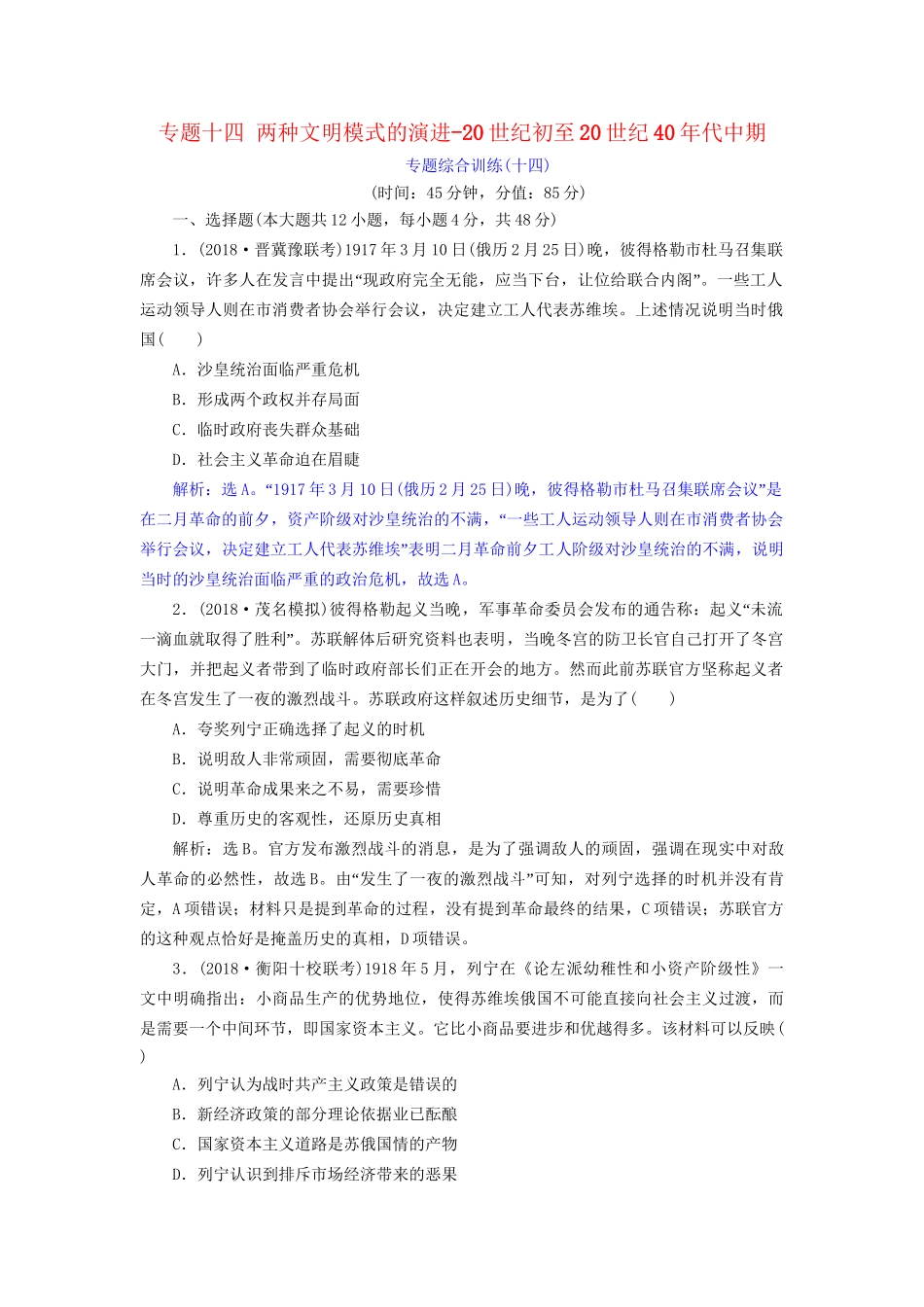 专题十四 两种文明模式的演进-20世纪初至20世纪40年代中期

专题综合训练(十四)

(时间：45分钟，分值：85分)

一、选择题(本大题共12小题，每小题4分，共48分)

1．(2018·晋冀豫联考)1917年3月10日(俄历2月25日)晚，彼得格勒市杜马召集联席会议，许多人在发言中提出“现政府完全无能，应当下台，让位给联合内阁”。一些工人运动领导人则在市消费者协会举行会议，决定建立工人代表苏维埃。上述情况说明当时俄国(　　)

A．沙皇统治面临严重危机

B．形成两个政权并存局面

C．临时政府丧失群众基础

D．社会主义革命迫在眉睫

解析：选A。“1917年3月10日(俄历2月25日)晚，彼得格勒市杜马召集联席会议”是在二月革命的前夕，资产阶级对沙皇统治的不满，“一些工人运动领导人则在市消费者协会举行会议，决定建立工人代表苏维埃”表明二月革命前夕工人阶级对沙皇统治的不满，说明当时的沙皇统治面临严重的政治危机，故选A。

2．(2018·茂名模拟)彼得格勒起义当晚，军事革命委员会发布的通告称：起义“未流一滴血就取得了胜利”。苏联解体后研究资料也表明，当晚冬宫的防卫长官自己打开了冬宫大门，并把起义者带到了临时政府部长们正在开会的地方。然而此前苏联官方坚称起义者在冬宫发生了一夜的激烈战斗。苏联政府这样叙述历史细节，是为了(　　)

A．夸奖列宁正确选择了起义的时机

B．说明敌人非常顽固，需要彻底革命

C．说明革命成果来之不易，需要珍惜

D．尊重历史的客观性，还原历史真相

解析：选B。官方发布激烈战斗的消息，是为了强调敌人的顽固，强调在现实中对敌人革命的必然性，故选B。由“发生了一夜的激烈战斗”可知，对列宁选择的时机并没有肯定，A项错误；材料只是提到革命的过程，没有提到革命最终的结果，C项错误；苏联官方的这种观点恰好是掩盖历史的真相，D项错误。

3．(2018·衡阳十校联考)1918年5月，列宁在《论左派幼稚性和小资产阶级性》一文中明确指出：小商品生产的优势地位，使得苏维埃俄国不可能直接向社会主义过渡，而是需要一个中间环节，即国家资本主义。它比小商品要进步和优越得多。该材料可以反映(　　)

A．列宁认为战时共产主义政策是错误的

B．新经济政策的部分理论依据业已酝酿

C．国家资本主义道路是苏俄国情的产物

D．列宁认识到排斥市场经济带来的恶果